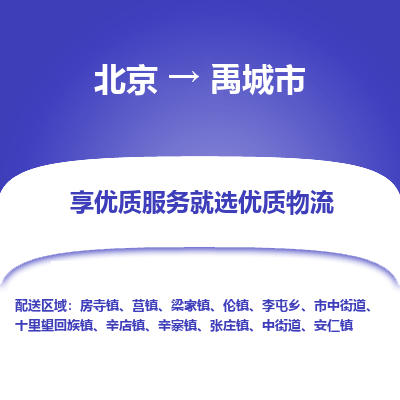 北京 → 禹城市

享优质服务就选优质物流

配送区域：房寺镇、莒镇、梁家镇、伦镇、李屯乡、市中街道、十里望回族镇、辛店镇、辛寨镇、张庄镇、中街道、安仁镇